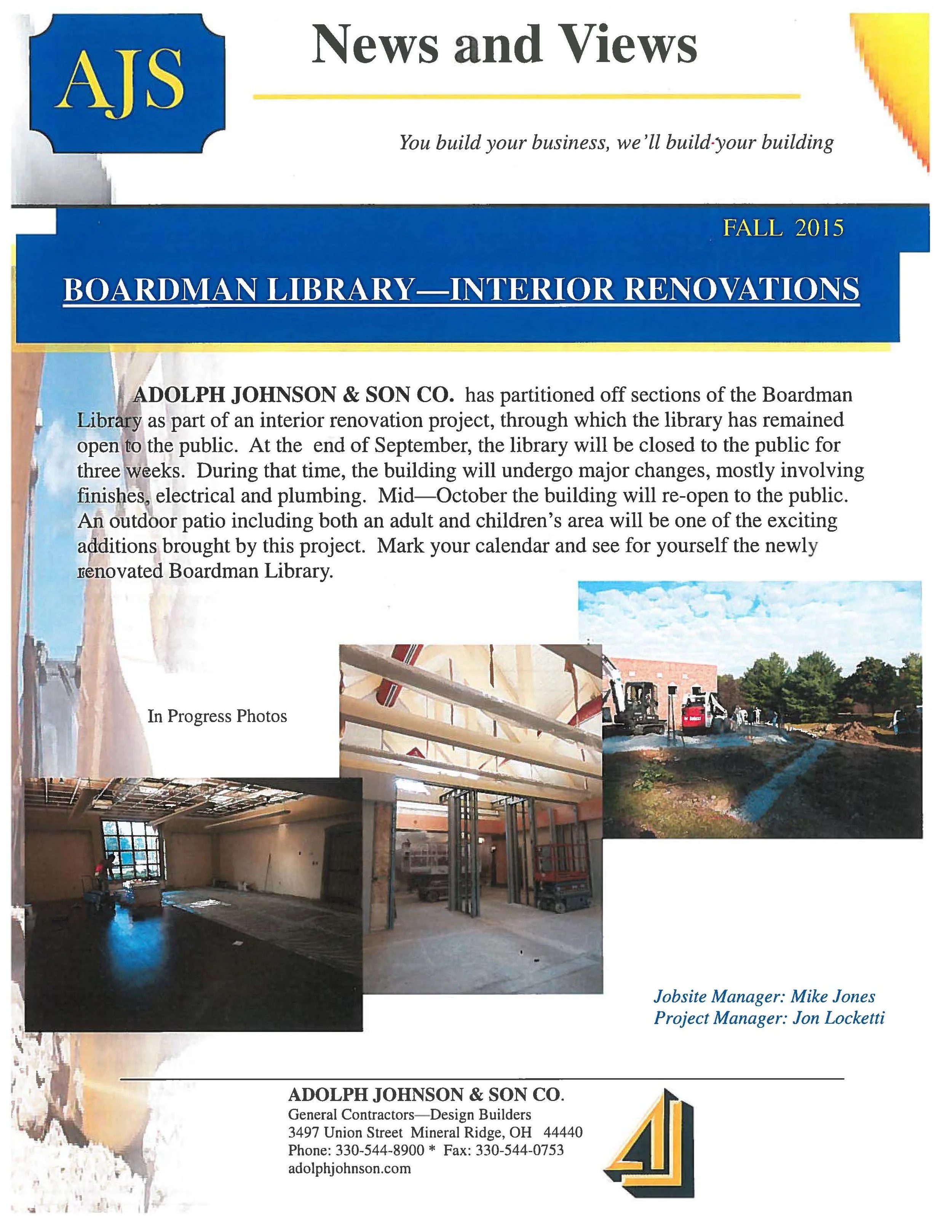 AJS

News and Views

You build your business, we'll build your building

FALL 2015

BOARDMAN LIBRARY—INTERIOR RENOVATIONS

ADOLPH JOHNSON & SON CO. has partitioned off sections of the Boardman Library as part of an interior renovation project, through which the library has remained open to the public. At the end of September, the library will be closed to the public for three weeks. During that time, the building will undergo major changes, mostly involving finishes, electrical and plumbing. Mid—October the building will re-open to the public. An outdoor patio including both an adult and children's area will be one of the exciting additions brought by this project. Mark your calendar and see for yourself the newly renovated Boardman Library.

In Progress Photos

Jobsite Manager: Mike Jones
Project Manager: Jon Locketti

ADOLPH JOHNSON & SON CO.
General Contractors—Design Builders
3497 Union Street Mineral Ridge, OH 44440
Phone: 330-544-8900 * Fax: 330-544-0753
adolphjohnson.com